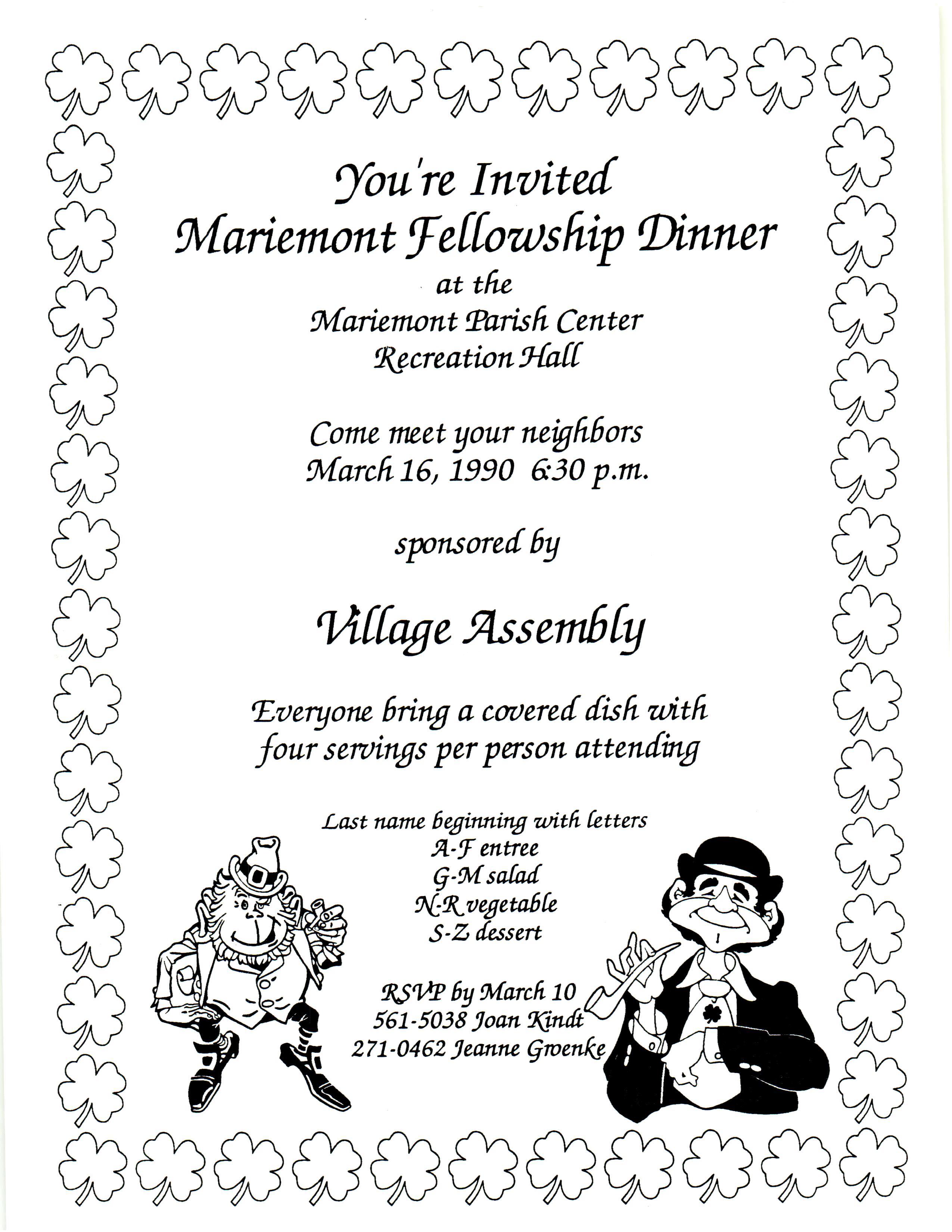 You're Invited
Mariemont Fellowship Dinner
at the
Mariemont Parish Center
Recreation Hall

Come meet your neighbors
March 16, 1990 6:30 p.m.

sponsored by

Village Assembly

Everyone bring a covered dish with
four servings per person attending

Last name beginning with letters
A-F entree
G-M salad
N-R vegetable
S-Z dessert

RSVP by March 10
561-5038 Joan Kindt
271-0462 Jeanne Groenke